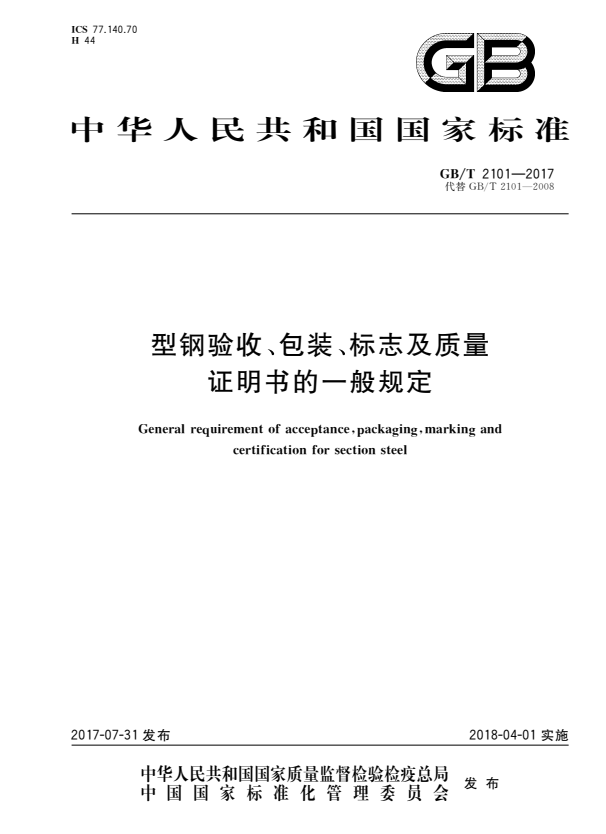 ICS 77.140.70
H 44

GB

中华人民共和国国家标准

GB/T 2101—2017
代替 GB/T 2101—2008

型钢验收、包装、标志及质量证明书的一般规定

General requirement of acceptance, packaging, marking and certification for section steel

2017-07-31 发布

2018-04-01 实施

中华人民共和国国家质量监督检验检疫总局
中国国家标准化管理委员会
发布